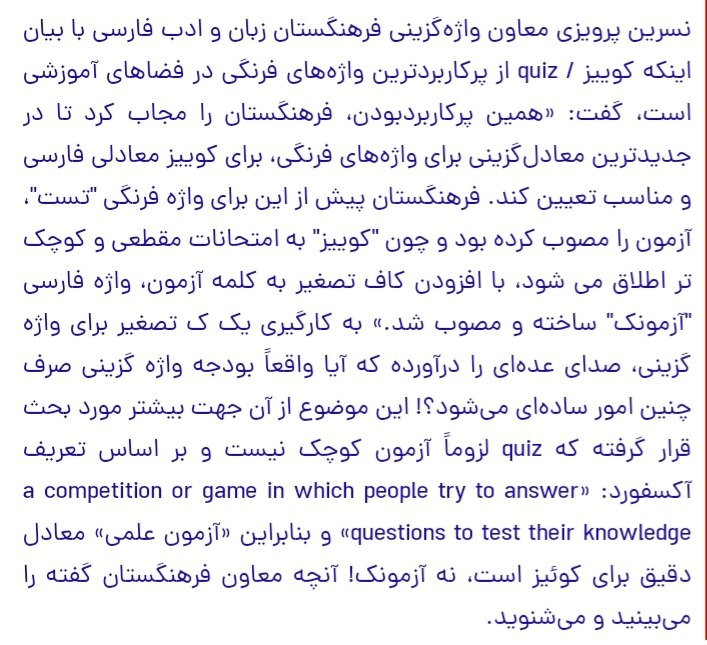 نسرین پرویزی معاون واژه‌گزینی فرهنگستان زبان و ادب فارسی با بیان اینکه کوییز / quiz از پرکاربردترین واژه‌های فرنگی در فضاهای آموزشی است، گفت: «همین پرکاربردبودن، فرهنگستان را مجاب کرد تا در جدیدترین معادل‌گزینی برای واژه‌های فرنگی، برای کوییز معادلی فارسی و مناسب تعیین کند. فرهنگستان پیش از این برای واژه فرنگی "تست"، آزمون را مصوب کرده بود و چون "کوییز" به امتحانات مقطعی و کوچک تر اطلاق می شود، با افزودن کاف تصغیر به کلمه آزمون، واژه فارسی "آزمونک" ساخته و مصوب شد.» به کارگیری یک ک تصغیر برای واژه گزینی، صدای عده‌ای را درآورده که آیا واقعاً بودجه واژه گزینی صرف چنین امور ساده‌ای می‌شود؟! این موضوع از آن جهت بیشتر مورد بحث قرار گرفته که quiz لزوماً آزمون کوچک نیست و بر اساس تعریف آکسفورد: «a competition or game in which people try to answer questions to test their knowledge» و بنابراین «آزمون علمی» معادل دقیق برای کوئیز است، نه آزمونک! آنچه معاون فرهنگستان گفته را می‌بینید و می‌شنوید.